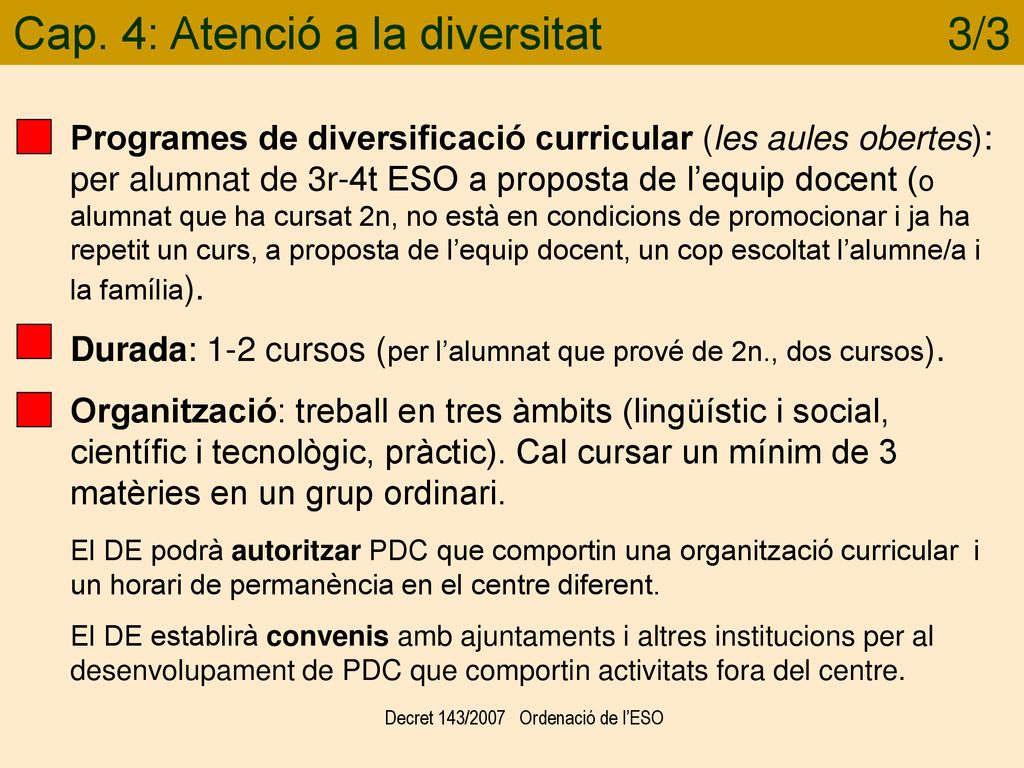 Cap. 4: Atenció a la diversitat 3/3

Programes de diversificació curricular (les aules obertes): per alumnat de 3r-4t ESO a proposta de l'equip docent (o alumnat que ha cursat 2n, no està en condicions de promocionar i ja ha repetit un curs, a proposta de l'equip docent, un cop escoltat l'alumne/a i la família).

Durada: 1-2 cursos (per l'alumnat que prové de 2n., dos cursos).

Organització: treball en tres àmbits (lingüístic i social, científic i tecnològic, pràctic). Cal cursar un mínim de 3 matèries en un grup ordinari.

El DE podrà autoritzar PDC que comportin una organització curricular i un horari de permanència en el centre diferent.

El DE establirà convenis amb ajuntaments i altres institucions per al desenvolupament de PDC que comportin activitats fora del centre.

Decret 143/2007 Ordenació de l'ESO